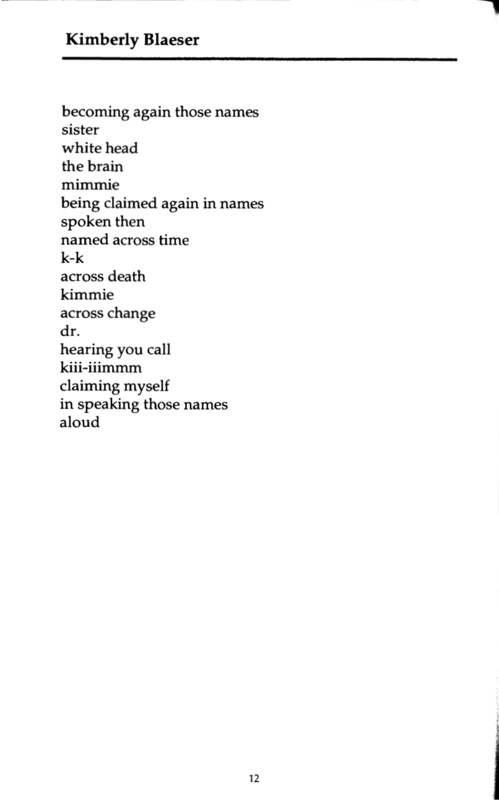 Kimberly Blaeser

becoming again those names
sister
white head
the brain
mimmie
being claimed again in names
spoken then
named across time
k-k
across death
kimmie
across change
dr.
hearing you call
kiii-iiimmm
claiming myself
in speaking those names
aloud

12